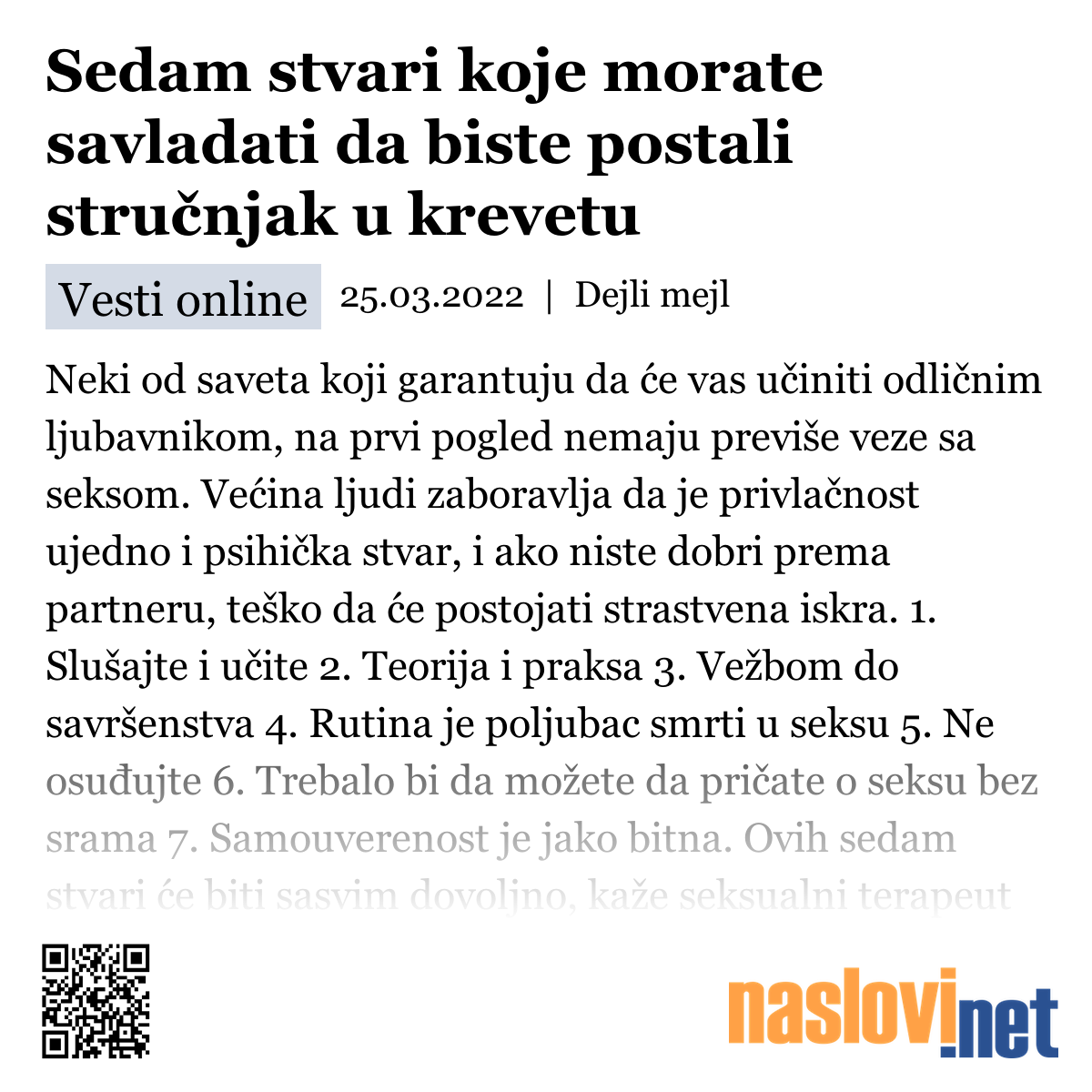 Sedam stvari koje morate savladati da biste postali stručnjak u krevetu

Vesti online 25.03.2022 | Dejli mejl

Neki od saveta koji garantuju da će vas učiniti odličnim ljubavnikom, na prvi pogled nemaju previše veze sa seksom. Većina ljudi zaboravlja da je privlačnost ujedno i psihička stvar, i ako niste dobri prema partneru, teško da će postojati strastvena iskra. 1. Slušajte i učite 2. Teorija i praksa 3. Vežbom do savršenstva 4. Rutina je poljubac smrti u seksu 5. Ne osuđujte 6. Trebalo bi da možete da pričate o seksu bez srama 7. Samouverenost je jako bitna. Ovih sedam stvari će biti sasvim dovoljno, kaže seksualni terapeut

naslovi.net